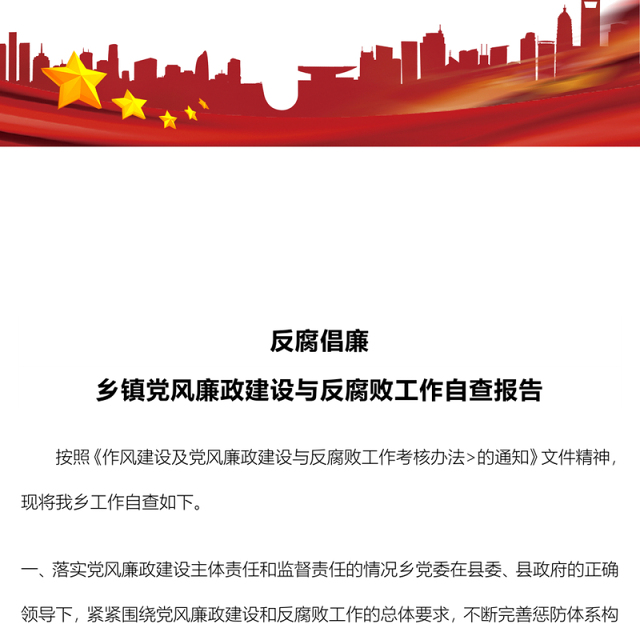 反腐倡廉

乡镇党风廉政建设与反腐败工作自查报告

按照《作风建设及党风廉政建设与反腐败工作考核办法>的通知》文件精神，现将我乡工作自查如下。

一、落实党风廉政建设主体责任和监督责任的情况乡党委在县委、县政府的正确领导下，紧紧围绕党风廉政建设和反腐败工作的总体要求，不断完善惩防体系构